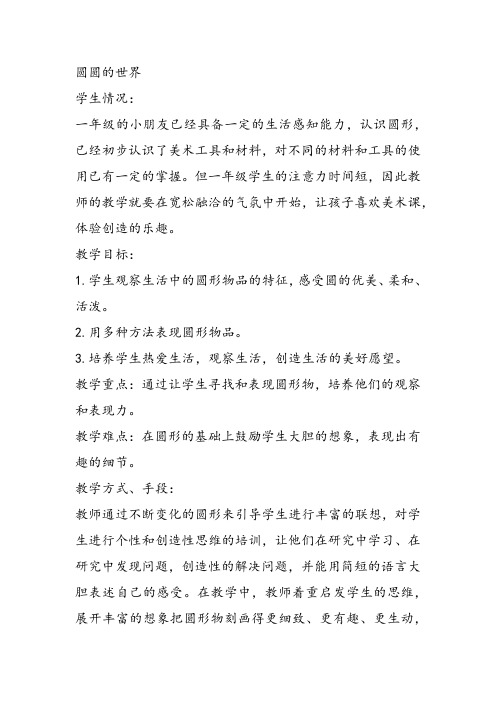 圆圆的世界

学生情况：

一年级的小朋友已经具备一定的生活感知能力，认识圆形，已经初步认识了美术工具和材料，对不同的材料和工具的使用已有一定的掌握。但一年级学生的注意力时间短，因此教师的教学就要在宽松融洽的气氛中开始，让孩子喜欢美术课，体验创造的乐趣。

教学目标：

1. 学生观察生活中的圆形物品的特征，感受圆的优美、柔和、活泼。

2. 用多种方法表现圆形物品。

3. 培养学生热爱生活，观察生活，创造生活的美好愿望。

教学重点：通过让学生寻找和表现圆形物，培养他们的观察和表现力。

教学难点：在圆形的基础上鼓励学生大胆的想象，表现出有趣的细节。

教学方式、手段：

教师通过不断变化的圆形来引导学生进行丰富的联想，对学生进行个性和创造性思维的培训，让他们在研究中学习、在研究中发现问题，创造性的解决问题，并能用简短的语言大胆表述自己的感受。在教学中，教师着重启发学生的思维，展开丰富的想象把圆形物刻画得更细致、更有趣、更生动，